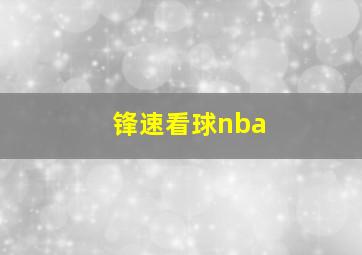 锋速看球nba